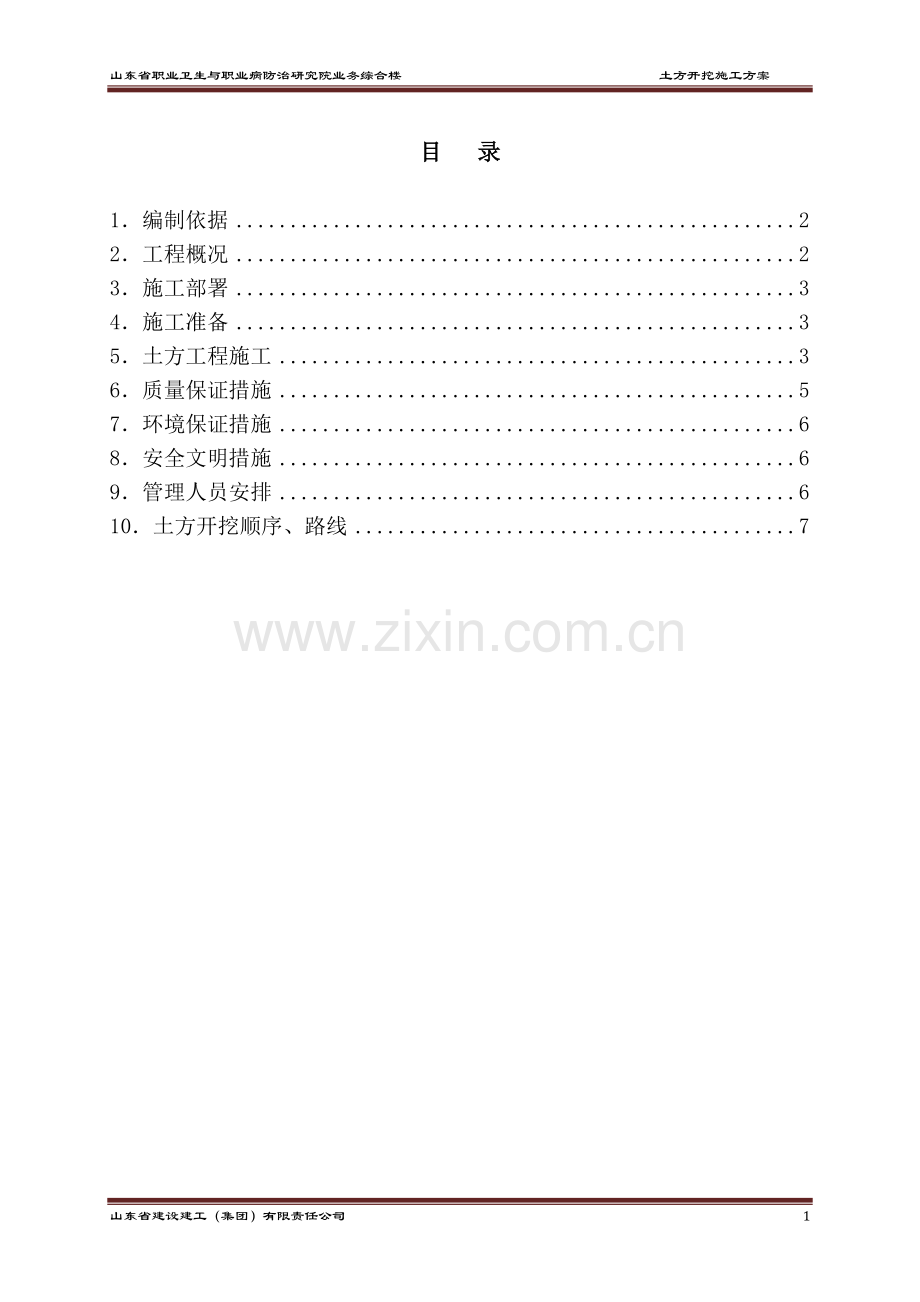 山东省职业卫生与职业病防治研究院业务综合楼 土方开挖施工方案

目 录

1.编制依据 2
2.工程概况 2
3.施工部署 3
4.施工准备 3
5.土方工程施工 3
6.质量保证措施 5
7.环境保证措施 6
8.安全文明措施 6
9.管理人员安排 6
10.土方开挖顺序、路线 7

山东省建设建工（集团）有限责任公司 1

www.zixin.com.cn